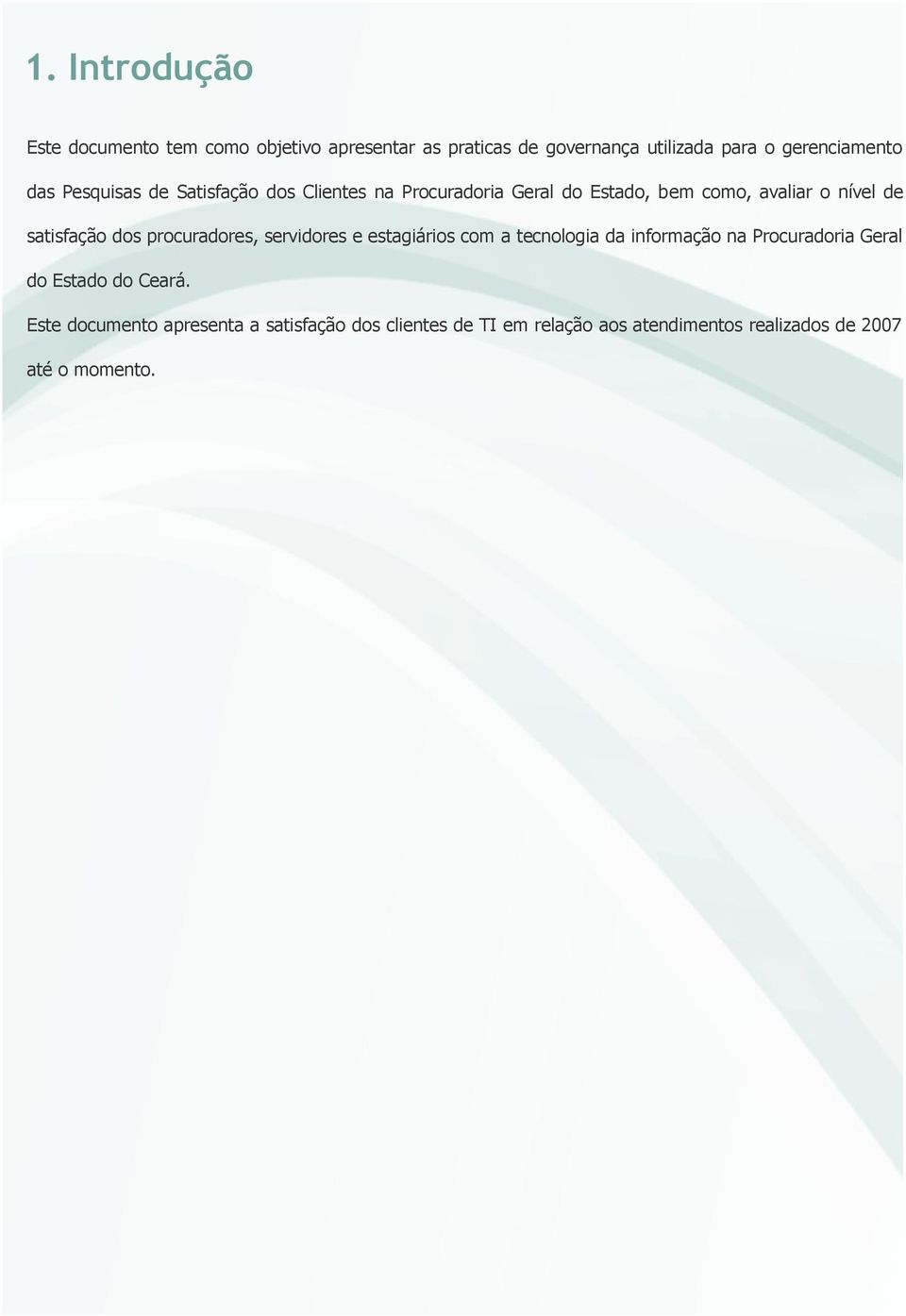 1. Introdução

Este documento tem como objetivo apresentar as praticas de governança utilizada para o gerenciamento das Pesquisas de Satisfação dos Clientes na Procuradoria Geral do Estado, bem como, avaliar o nível de satisfação dos procuradores, servidores e estagiários com a tecnologia da informação na Procuradoria Geral do Estado do Ceará.

Este documento apresenta a satisfação dos clientes de TI em relação aos atendimentos realizados de 2007 até o momento.